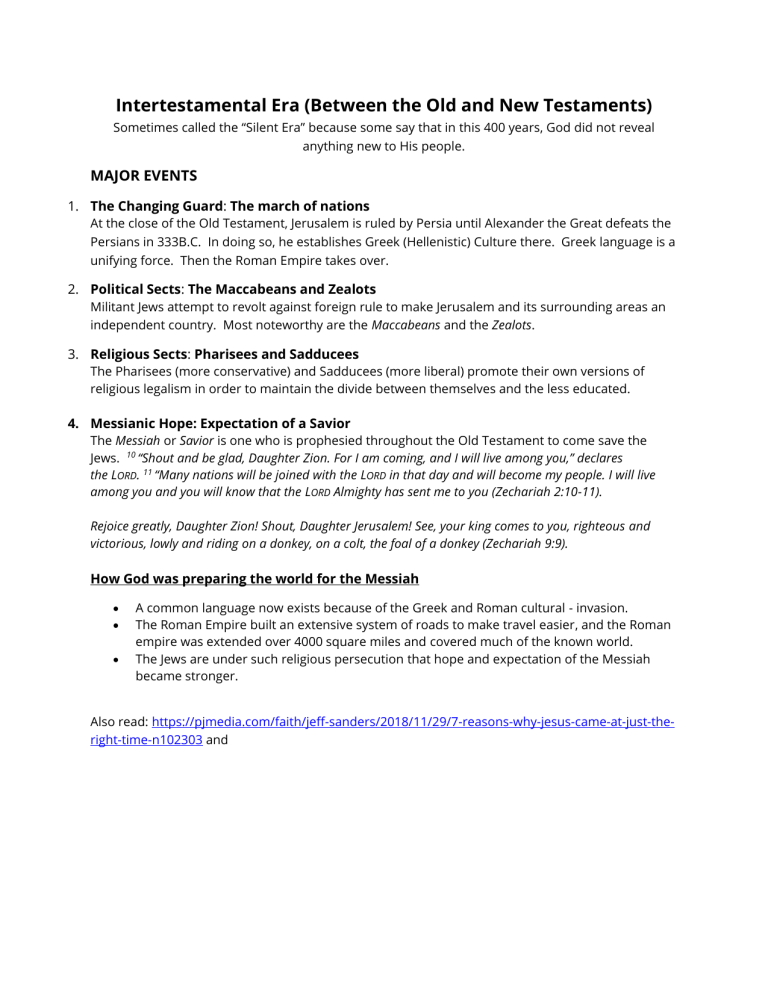 Intertestamental Era (Between the Old and New Testaments)

Sometimes called the "Silent Era" because some say that in this 400 years, God did not reveal anything new to His people.

MAJOR EVENTS

1. The Changing Guard: The march of nations
At the close of the Old Testament, Jerusalem is ruled by Persia until Alexander the Great defeats the Persians in 333B.C. In doing so, he establishes Greek (Hellenistic) Culture there. Greek language is a unifying force. Then the Roman Empire takes over.

2. Political Sects: The Maccabeans and Zealots
Militant Jews attempt to revolt against foreign rule to make Jerusalem and its surrounding areas an independent country. Most noteworthy are the Maccabeans and the Zealots.

3. Religious Sects: Pharisees and Sadducees
The Pharisees (more conservative) and Sadducees (more liberal) promote their own versions of religious legalism in order to maintain the divide between themselves and the less educated.

4. Messianic Hope: Expectation of a Savior
The Messiah or Savior is one who is prophesied throughout the Old Testament to come save the Jews. $^{10}$ "Shout and be glad, Daughter Zion. For I am coming, and I will live among you," declares the LORD. $^{11}$ "Many nations will be joined with the LORD in that day and will become my people. I will live among you and you will know that the LORD Almighty has sent me to you (Zechariah 2:10-11).

Rejoice greatly, Daughter Zion! Shout, Daughter Jerusalem! See, your king comes to you, righteous and victorious, lowly and riding on a donkey, on a colt, the foal of a donkey (Zechariah 9:9).

How God was preparing the world for the Messiah

• A common language now exists because of the Greek and Roman cultural - invasion.
• The Roman Empire built an extensive system of roads to make travel easier, and the Roman empire was extended over 4000 square miles and covered much of the known world.
• The Jews are under such religious persecution that hope and expectation of the Messiah became stronger.

Also read: https://pjmedia.com/faith/jeff-sanders/2018/11/29/7-reasons-why-jesus-came-at-just-the-right-time-n102303 and